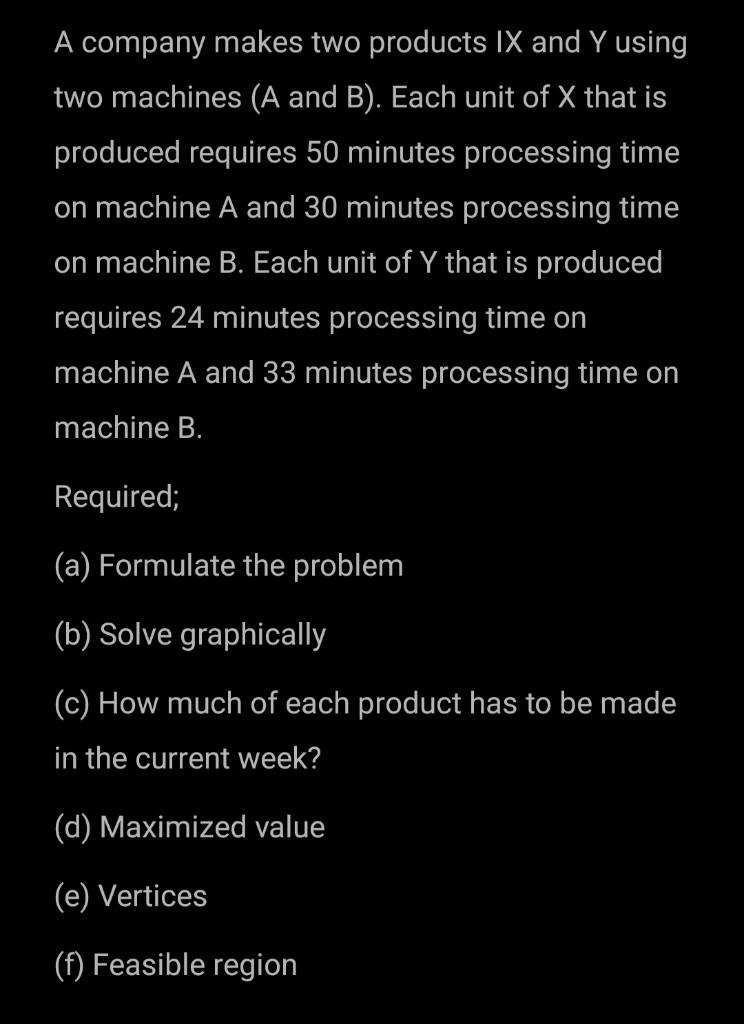 A company makes two products IX and Y using two machines (A and B). Each unit of X that is produced requires 50 minutes processing time on machine A and 30 minutes processing time on machine B. Each unit of Y that is produced requires 24 minutes processing time on machine A and 33 minutes processing time on machine B.

Required;

(a) Formulate the problem

(b) Solve graphically

(c) How much of each product has to be made in the current week?

(d) Maximized value

(e) Vertices

(f) Feasible region